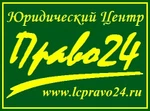 Юридический Центр
Право24
www.lcpravo24.ru